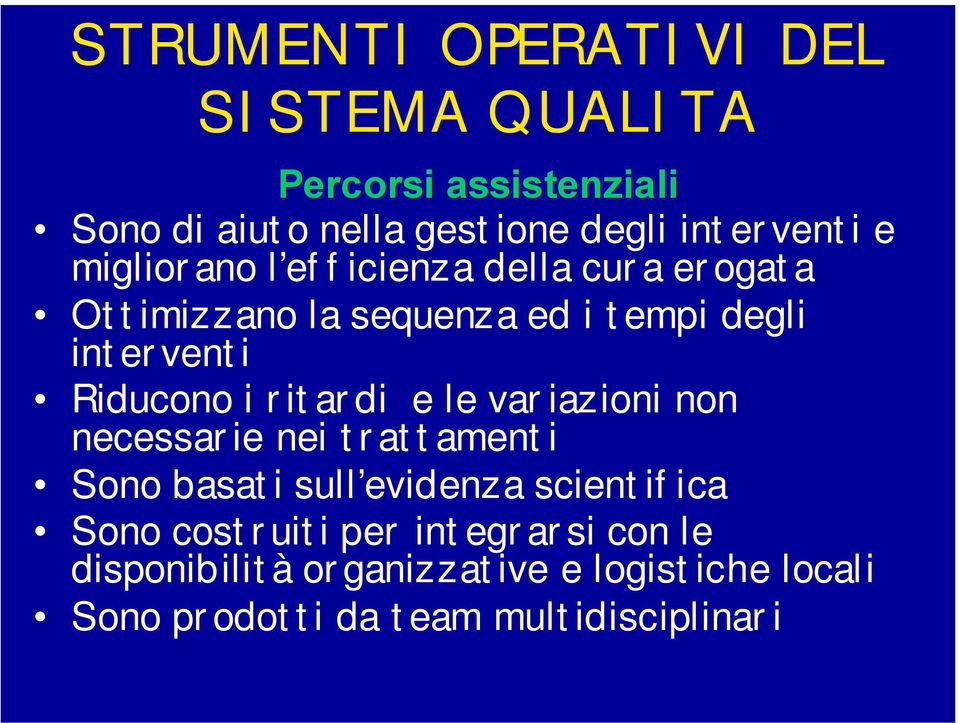 STRUMENTI OPERATIVI DEL SISTEMA QUALITA

Percorsi assistenziali

• Sono di aiuto nella gestione degli interventi e migliorano l'efficienza della cura erogata
• Ottimizzano la sequenza ed i tempi degli interventi
• Riducono i ritardi e le variazioni non necessarie nei trattamenti
• Sono basati sull'evidenza scientifica
• Sono costruiti per integrarsi con le disponibilità organizzative e logistiche locali
• Sono prodotti da team multidisciplinari